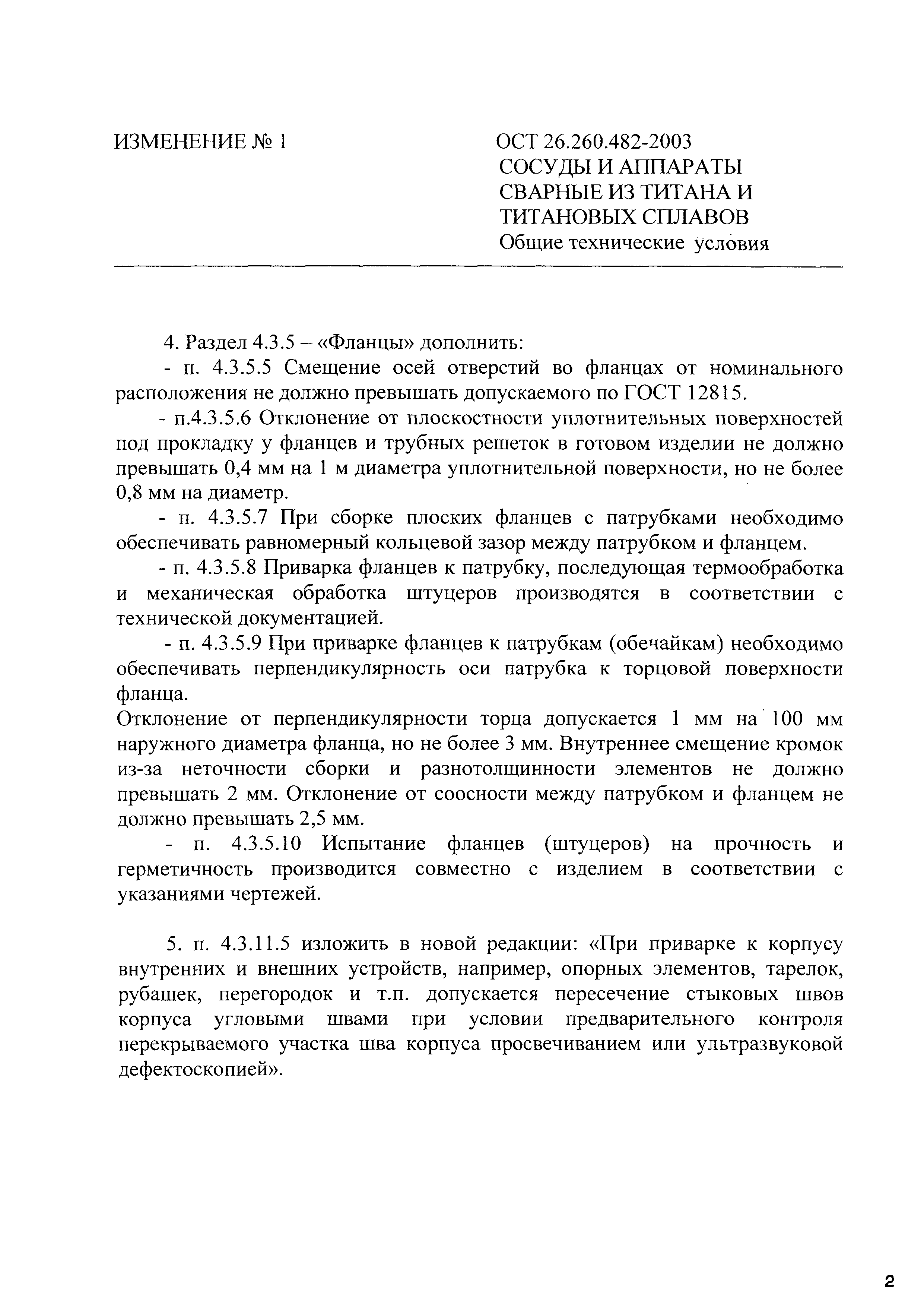 ИЗМЕНЕНИЕ № 1

ОСТ 26.260.482-2003
СОСУДЫ И АППАРАТЫ СВАРНЫЕ ИЗ ТИТАНА И ТИТАНОВЫХ СПЛАВОВ
Общие технические условия

4. Раздел 4.3.5 – «Фланцы» дополнить:

- п. 4.3.5.5 Смещение осей отверстий во фланцах от номинального расположения не должно превышать допускаемого по ГОСТ 12815.

- п.4.3.5.6 Отклонение от плоскостности уплотнительных поверхностей под прокладку у фланцев и трубных решеток в готовом изделии не должно превышать 0,4 мм на 1 м диаметра уплотнительной поверхности, но не более 0,8 мм на диаметр.

- п. 4.3.5.7 При сборке плоских фланцев с патрубками необходимо обеспечивать равномерный кольцевой зазор между патрубком и фланцем.

- п. 4.3.5.8 Приварка фланцев к патрубку, последующая термообработка и механическая обработка штуцеров производятся в соответствии с технической документацией.

- п. 4.3.5.9 При приварке фланцев к патрубкам (обечайкам) необходимо обеспечивать перпендикулярность оси патрубка к торцовой поверхности фланца.

Отклонение от перпендикулярности торца допускается 1 мм на 100 мм наружного диаметра фланца, но не более 3 мм. Внутреннее смещение кромок из-за неточности сборки и разнотолщинности элементов не должно превышать 2 мм. Отклонение от соосности между патрубком и фланцем не должно превышать 2,5 мм.

- п. 4.3.5.10 Испытание фланцев (штуцеров) на прочность и герметичность производится совместно с изделием в соответствии с указаниями чертежей.

5. п. 4.3.11.5 изложить в новой редакции: «При приварке к корпусу внутренних и внешних устройств, например, опорных элементов, тарелок, рубашек, перегородок и т.п. допускается пересечение стыковых швов корпуса угловыми швами при условии предварительного контроля перекрываемого участка шва корпуса просвечиванием или ультразвуковой дефектоскопией».

2